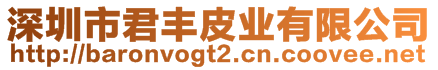 深圳市君丰皮业有限公司
http://baronvogt2.cn.coovee.net